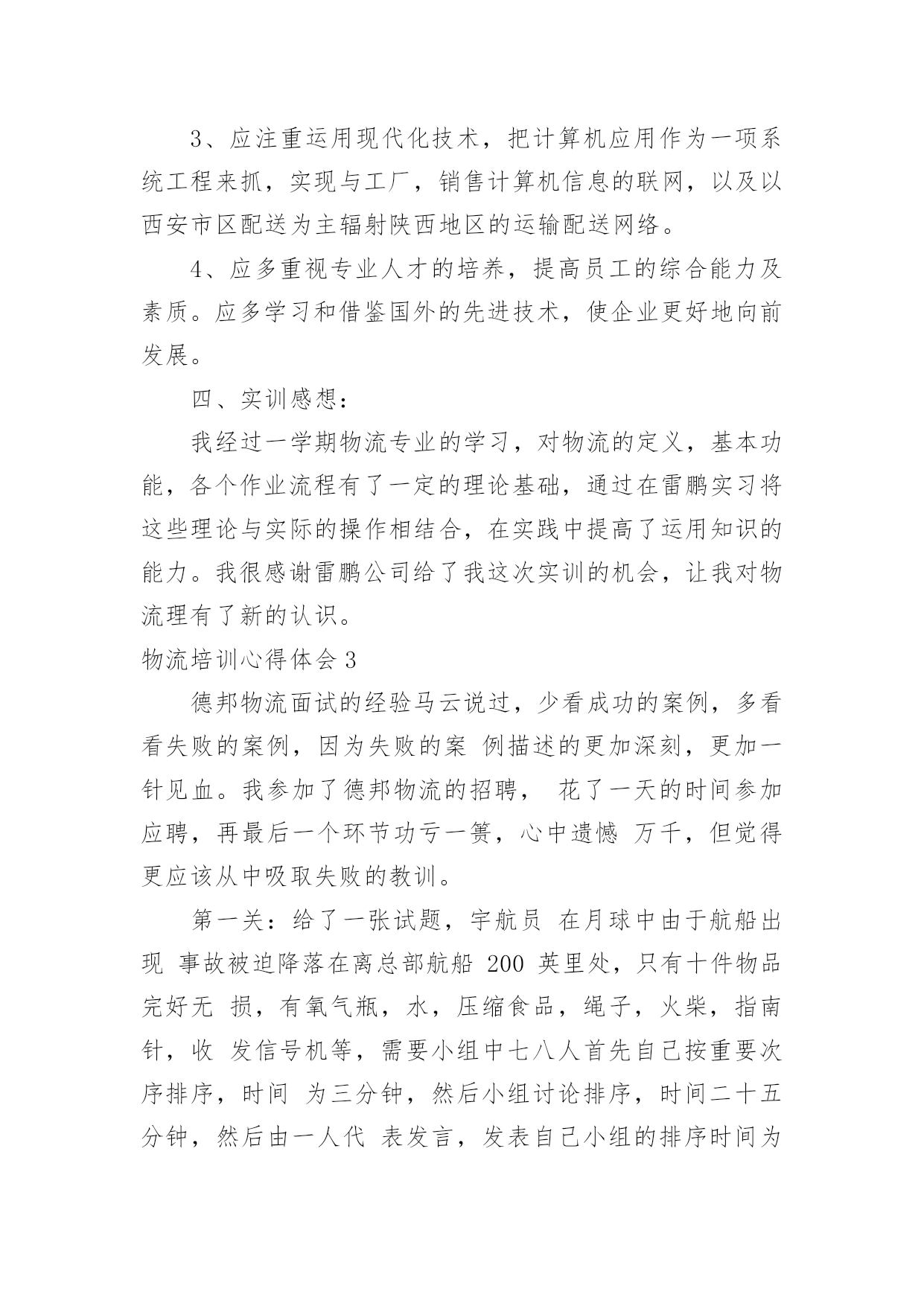 3、应注重运用现代化技术，把计算机应用作为一项系统工程来抓，实现与工厂，销售计算机信息的联网，以及以西安市区配送为主辐射陕西地区的运输配送网络。

4、应多重视专业人才的培养，提高员工的综合能力及素质。应多学习和借鉴国外的先进技术，使企业更好地向前发展。

四、实训感想：

我经过一学期物流专业的学习，对物流的定义，基本功能，各个作业流程有了一定的理论基础，通过在雷鹏实习将这些理论与实际的操作相结合，在实践中提高了运用知识的能力。我很感谢雷鹏公司给了我这次实训的机会，让我对物流理有了新的认识。

物流培训心得体会 3

德邦物流面试的经验马云说过，少看成功的案例，多看看失败的案例，因为失败的案 例描述的更加深刻，更加一针见血。我参加了德邦物流的招聘， 花了一天的时间参加应聘，再最后一个环节功亏一篑，心中遗憾 万千，但觉得更应该从中吸取失败的教训。

第一关：给了一张试题，宇航员 在月球中由于航船出现 事故被迫降落在离总部航船 200 英里处，只有十件物品完好无 损，有氧气瓶，水，压缩食品，绳子，火柴，指南针，收 发信号机等，需要小组中七八人首先自己按重要次序排序，时间 为三分钟，然后小组讨论排序，时间二十五分钟，然后由一人代 表发言，发表自己小组的排序时间为